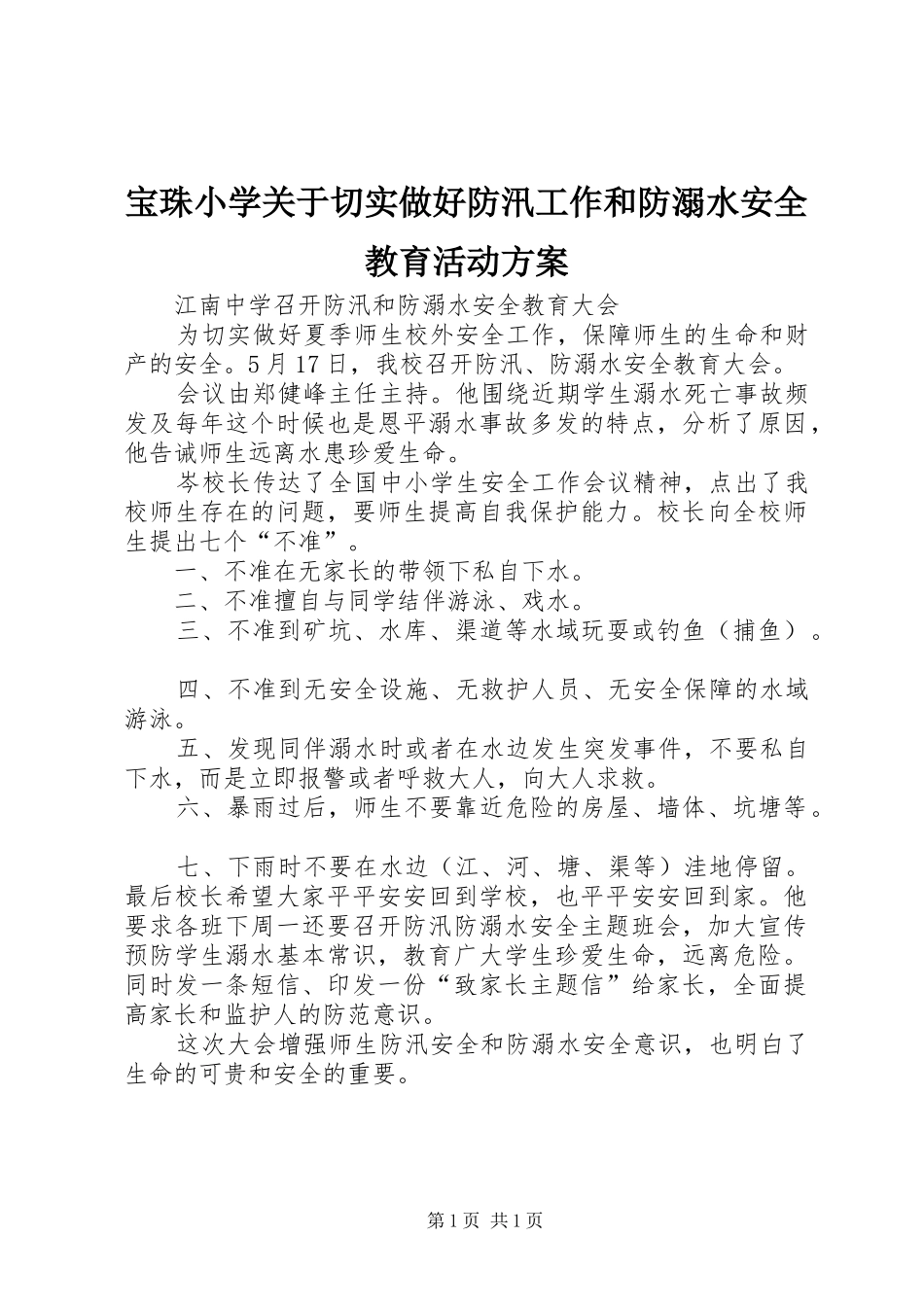 宝珠小学关于切实做好防汛工作和防溺水安全教育活动方案

江南中学召开防汛和防溺水安全教育大会

为切实做好夏季师生校外安全工作，保障师生的生命和财产的安全。5月17日，我校召开防汛、防溺水安全教育大会。

会议由郑健峰主任主持。他围绕近期学生溺水死亡事故频发及每年这个时候也是恩平溺水事故多发的特点，分析了原因，他告诫师生远离水患珍爱生命。

岑校长传达了全国中小学生安全工作会议精神，点出了我校师生存在的问题，要师生提高自我保护能力。校长向全校师生提出七个“不准”。

一、不准在无家长的带领下私自下水。

二、不准擅自与同学结伴游泳、戏水。

三、不准到矿坑、水库、渠道等水域玩耍或钓鱼（捕鱼）。

四、不准到无安全设施、无救护人员、无安全保障的水域游泳。

五、发现同伴溺水时或者在水边发生突发事件，不要私自下水，而是立即报警或者呼救大人，向大人求救。

六、暴雨过后，师生不要靠近危险的房屋、墙体、坑塘等。

七、下雨时不要在水边（江、河、塘、渠等）洼地停留。最后校长希望大家平平安安回到学校，也平平安安回到家。他要求各班下周一还要召开防汛防溺水安全主题班会，加大宣传预防学生溺水基本常识，教育广大学生珍爱生命，远离危险。同时发一条短信、印发一份“致家长主题信”给家长，全面提高家长和监护人的防范意识。

这次大会增强师生防汛安全和防溺水安全意识，也明白了生命的可贵和安全的重要。

第1页 共1页